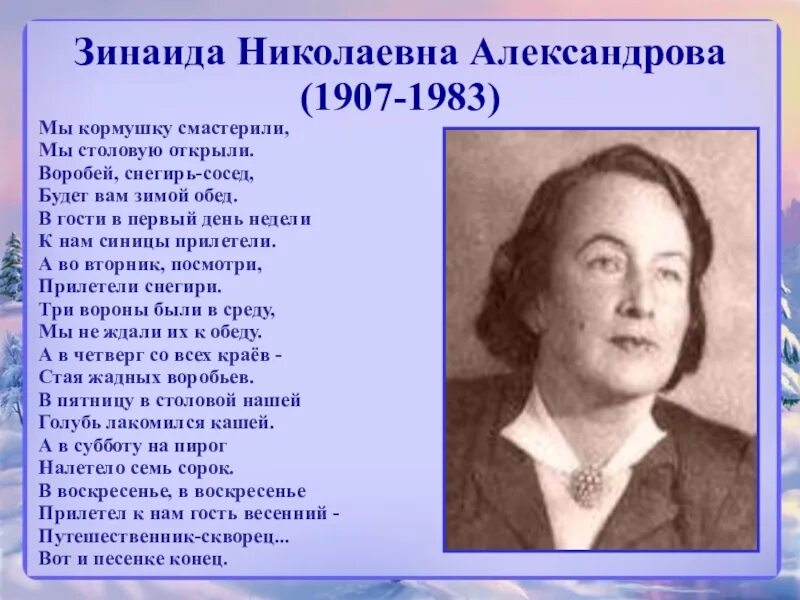 Зинаида Николаевна Александрова (1907-1983)

Мы кормушку смастерили,
Мы столовую открыли.
Воробей, снегирь-сосед,
Будет вам зимой обед.
В гости в первый день недели
К нам синицы прилетели.
А во вторник, посмотри,
Прилетели снегири.
Три вороны были в среду,
Мы не ждали их к обеду.
А в четверг со всех краёв -
Стая жадных воробьев.
В пятницу в столовой нашей
Голубь лакомился кашей.
А в субботу на пирог
Налетело семь сорок.
В воскресенье, в воскресенье
Прилетел к нам гость весенний -
Путешественник-скворец...
Вот и песенке конец.